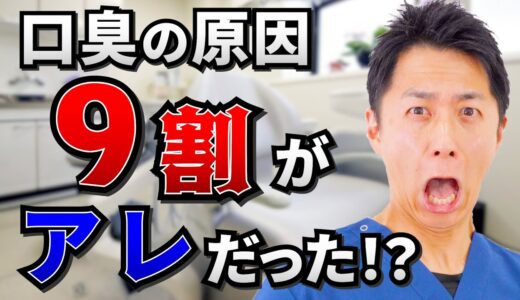 口臭の原因
9割が
アレだった!?